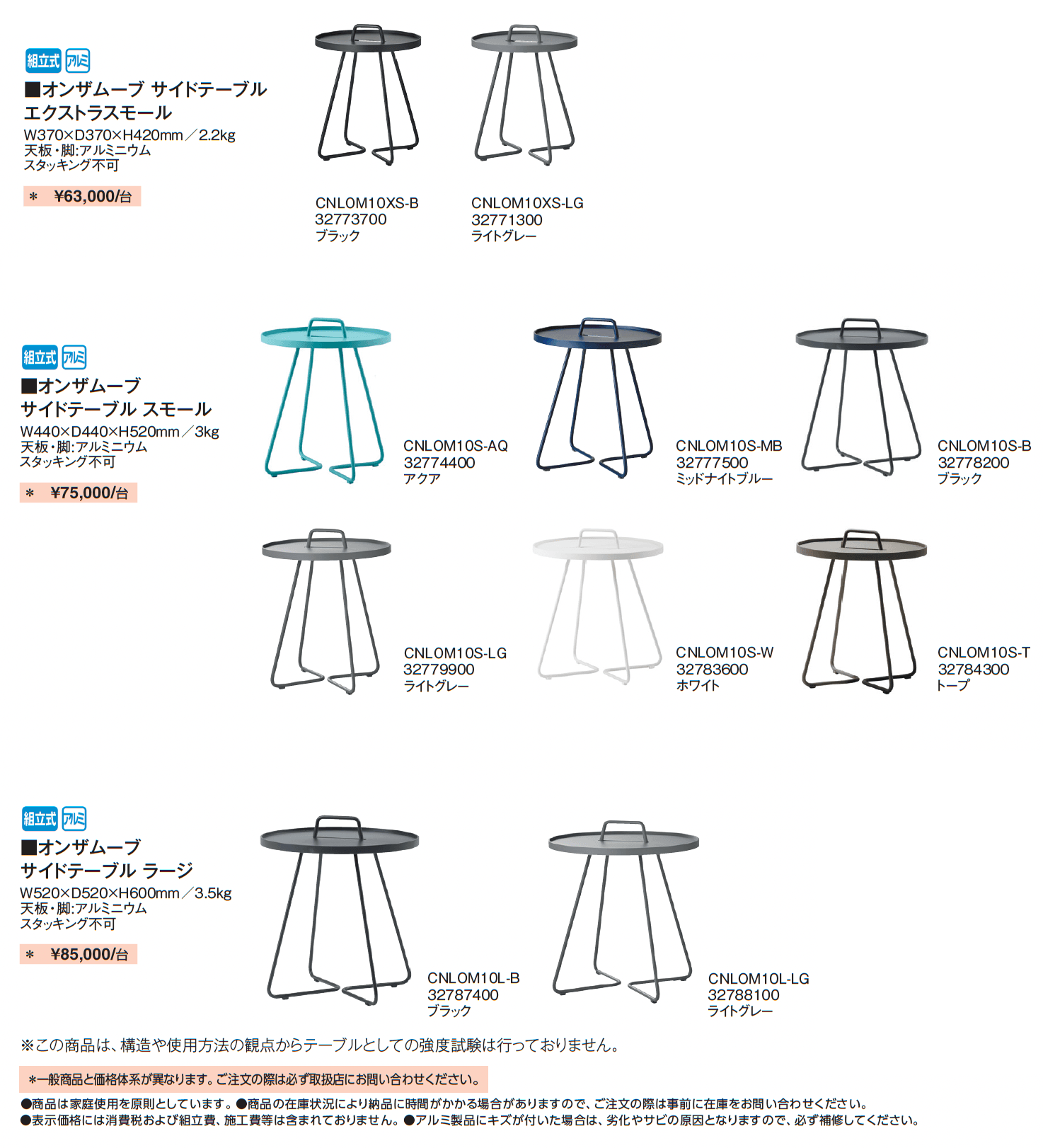 組立式 アルミ

■オンザムーブ サイドテーブル エクストラスモール

W370×D370×H420mm／2.2kg
天板・脚:アルミニウム
スタッキング不可

＊ ¥63,000/台

CNLOM10XS-B
32773700
ブラック

CNLOM10XS-LG
32771300
ライトグレー

組立式 アルミ

■オンザムーブ サイドテーブル スモール

W440×D440×H520mm／3kg
天板・脚:アルミニウム
スタッキング不可

＊ ¥75,000/台

CNLOM10S-AQ
32774400
アクア

CNLOM10S-MB
32777500
ミッドナイトブルー

CNLOM10S-B
32778200
ブラック

CNLOM10S-LG
32779900
ライトグレー

CNLOM10S-W
32783600
ホワイト

CNLOM10S-T
32784300
トープ

組立式 アルミ

■オンザムーブ サイドテーブル ラージ

W520×D520×H600mm／3.5kg
天板・脚:アルミニウム
スタッキング不可

＊ ¥85,000/台

CNLOM10L-B
32787400
ブラック

CNLOM10L-LG
32788100
ライトグレー

※この商品は、構造や使用方法の観点からテーブルとしての強度試験は行っておりません。

＊一般商品と価格体系が異なります。ご注文の際は必ず取扱店にお問い合わせください。

●商品は家庭使用を原則としています。●商品の在庫状況により納品に時間がかかる場合がありますので、ご注文の際は事前に在庫をお問い合わせください。
●表示価格には消費税および組立費、施工費等は含まれておりません。●アルミ製品にキズが付いた場合は、劣化やサビの原因となりますので、必ず補修してください。